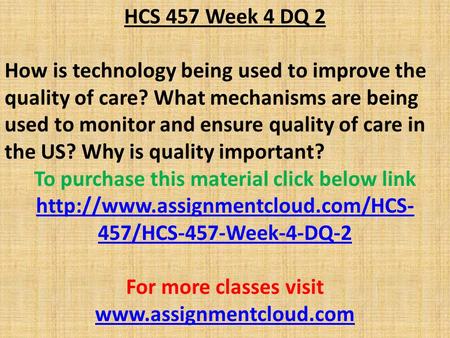 HCS 457 Week 4 DQ 2

How is technology being used to improve the quality of care? What mechanisms are being used to monitor and ensure quality of care in the US? Why is quality important?

To purchase this material click below link
http://www.assignmentcloud.com/HCS-457/HCS-457-Week-4-DQ-2

For more classes visit
www.assignmentcloud.com